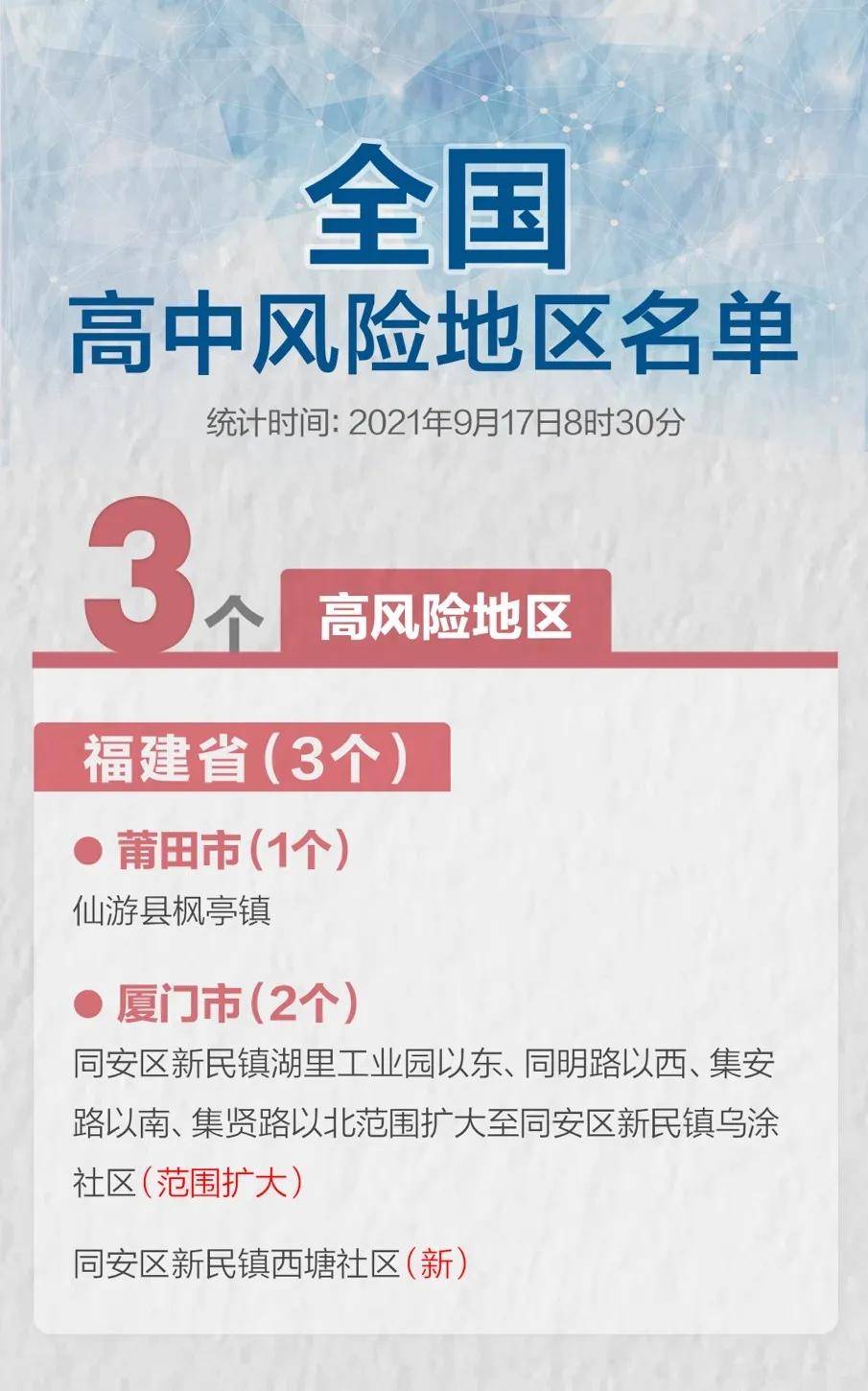 全国
高中风险地区名单

统计时间: 2021年9月17日8时30分

3个 高风险地区

福建省（3个）

● 莆田市（1个）
仙游县枫亭镇

● 厦门市（2个）
同安区新民镇湖里工业园以东、同明路以西、集安路以南、集贤路以北范围扩大至同安区新民镇乌涂社区（范围扩大）

同安区新民镇西塘社区（新）